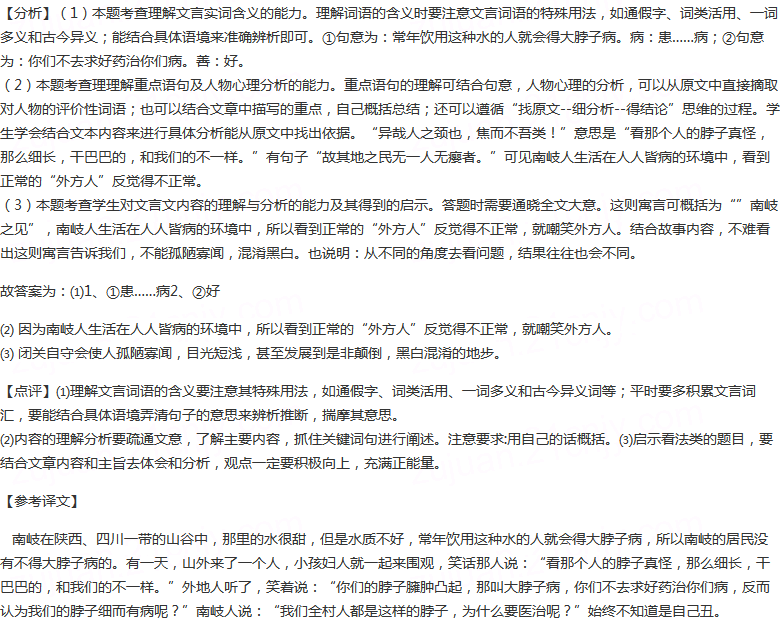 【分析】（1）本题考查理解文言实词含义的能力。理解词语的含义时要注意文言词语的特殊用法，如通假字、词类活用、一词多义和古今异义；能结合具体语境来准确辨析即可。①句意为：常年饮用这种水的人就会得大脖子病。病：患……病；②句意为：你们不去求好药治你们病。善：好。

（2）本题考查理理解重点语句及人物心理分析的能力。重点语句的理解可结合句意，人物心理的分析，可以从原文中直接摘取对人物的评价性词语；也可以结合文章中描写的重点，自己概括总结；还可以遵循“找原文--细分析--得结论”思维的过程。学生学会结合文本内容来进行具体分析能从原文中找出依据。“异哉人之颈也，焦而不吾类！”意思是“看那个人的脖子真怪，那么细长，干巴巴的，和我们的不一样。”有句子“故其地之民无一人无瘿者。”可见南岐人生活在人人皆病的环境中，看到正常的“外方人”反觉得不正常。

（3）本题考查学生对文言文内容的理解与分析的能力及其得到的启示。答题时需要通晓全文大意。这则寓言可概括为“”南岐之见”，南岐人生活在人人皆病的环境中，所以看到正常的“外方人”反觉得不正常，就嘲笑外方人。结合故事内容，不难看出这则寓言告诉我们，不能孤陋寡闻，混淆黑白。也说明：从不同的角度去看问题，结果往往也会不同。

故答案为：⑴1、①患……病2、②好

⑵ 因为南岐人生活在人人皆病的环境中，所以看到正常的“外方人”反觉得不正常，就嘲笑外方人。
⑶ 闭关自守会使人孤陋寡闻，目光短浅，甚至发展到是非颠倒，黑白混淆的地步。

【点评】⑴理解文言词语的含义要注意其特殊用法，如通假字、词类活用、一词多义和古今异义词等；平时要多积累文言词汇，要能结合具体语境弄清句子的意思来辨析推断，揣摩其意思。
⑵内容的理解分析要疏通文意，了解主要内容，抓住关键词句进行阐述。注意要求:用自己的话概括。⑶启示看法类的题目，要结合文章内容和主旨去体会和分析，观点一定要积极向上，充满正能量。

【参考译文】

南岐在陕西、四川一带的山谷中，那里的水很甜，但是水质不好，常年饮用这种水的人就会得大脖子病，所以南岐的居民没有不得大脖子病的。有一天，山外来了一个人，小孩妇人就一起来围观，笑话那人说：“看那个人的脖子真怪，那么细长，干巴巴的，和我们的不一样。”外地人听了，笑着说：“你们的脖子臃肿凸起，那叫大脖子病，你们不去求好药治你们病，反而认为我们的脖子细而有病呢？”南岐人说：“我们全村人都是这样的脖子，为什么要医治呢？”始终不知道是自己丑。